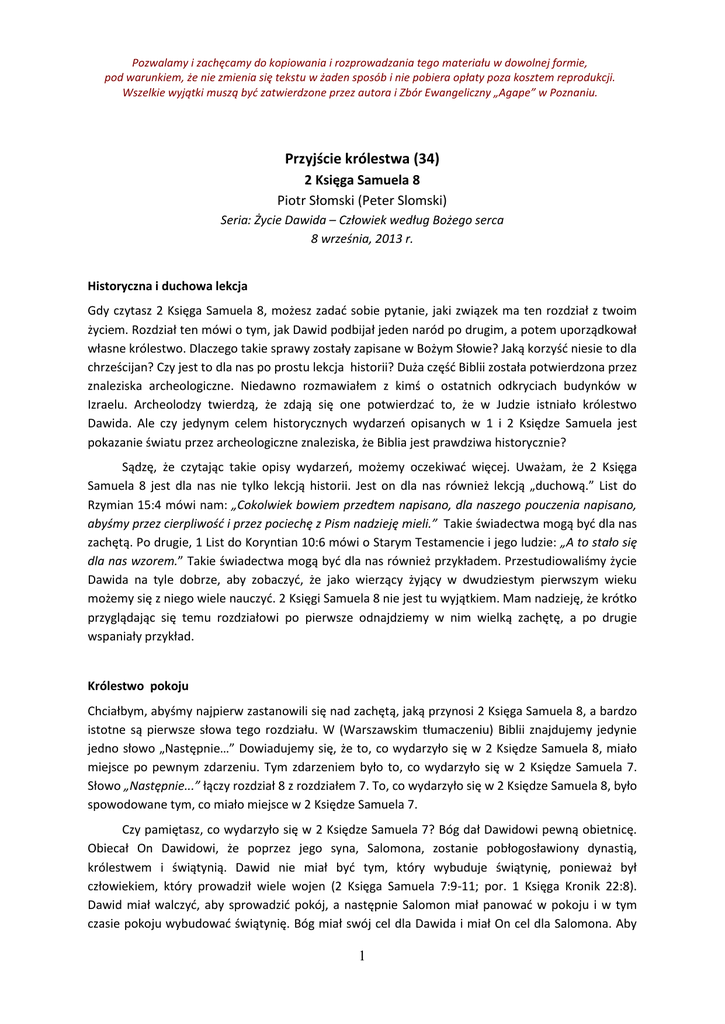 Pozwalamy i zachęcamy do kopiowania i rozprowadzania tego materiału w dowolnej formie, pod warunkiem, że nie zmienia się tekstu w żaden sposób i nie pobiera opłaty poza kosztem reprodukcji. Wszelkie wyjątki muszą być zatwierdzone przez autora i Zbór Ewangeliczny „Agape" w Poznaniu.

Przyjście królestwa (34)
2 Księga Samuela 8
Piotr Słomski (Peter Slomski)
Seria: Życie Dawida – Człowiek według Bożego serca
8 września, 2013 r.

Historyczna i duchowa lekcja

Gdy czytasz 2 Księga Samuela 8, możesz zadać sobie pytanie, jaki związek ma ten rozdział z twoim życiem. Rozdział ten mówi o tym, jak Dawid podbijał jeden naród po drugim, a potem uporządkował własne królestwo. Dlaczego takie sprawy zostały zapisane w Bożym Słowie? Jaką korzyść niesie to dla chrześcijan? Czy jest to dla nas po prostu lekcja historii? Duża część Biblii została potwierdzona przez znaleziska archeologiczne. Niedawno rozmawiałem z kimś o ostatnich odkryciach budynków w Izraelu. Archeolodzy twierdzą, że zdają się one potwierdzać to, że w Judzie istniało królestwo Dawida. Ale czy jedynym celem historycznych wydarzeń opisanych w 1 i 2 Księdze Samuela jest pokazanie światu przez archeologiczne znaleziska, że Biblia jest prawdziwa historycznie?

Sądzę, że czytając takie opisy wydarzeń, możemy oczekiwać więcej. Uważam, że 2 Księga Samuela 8 jest dla nas nie tylko lekcją historii. Jest on dla nas również lekcją „duchową." List do Rzymian 15:4 mówi nam: „Cokolwiek bowiem przedtem napisano, dla naszego pouczenia napisano, abyśmy przez cierpliwość i przez pociechę z Pism nadzieję mieli." Takie świadectwa mogą być dla nas zachętą. Po drugie, 1 List do Koryntian 10:6 mówi o Starym Testamencie i jego ludzie: „A to stało się dla nas wzorem." Takie świadectwa mogą być dla nas również przykładem. Przestudiowaliśmy życie Dawida na tyle dobrze, aby zobaczyć, że jako wierzący żyjący w dwudziestym pierwszym wieku możemy się z niego wiele nauczyć. 2 Księgi Samuela 8 nie jest tu wyjątkiem. Mam nadzieję, że krótko przyglądając się temu rozdziałowi po pierwsze odnajdziemy w nim wielką zachętę, a po drugie wspaniały przykład.

Królestwo pokoju

Chciałbym, abyśmy najpierw zastanowili się nad zachętą, jaką przynosi 2 Księga Samuela 8, a bardzo istotne są pierwsze słowa tego rozdziału. W (Warszawskim tłumaczeniu) Biblii znajdujemy jedynie jedno słowo „Następnie..." Dowiadujemy się, że to, co wydarzyło się w 2 Księdze Samuela 8, miało miejsce po pewnym zdarzeniu. Tym zdarzeniem było to, co wydarzyło się w 2 Księdze Samuela 7. Słowo „Następnie..." łączy rozdział 8 z rozdziałem 7. To, co wydarzyło się w 2 Księdze Samuela 8, było spowodowane tym, co miało miejsce w 2 Księdze Samuela 7.

Czy pamiętasz, co wydarzyło się w 2 Księdze Samuela 7? Bóg dał Dawidowi pewną obietnicę. Obiecał On Dawidowi, że poprzez jego syna, Salomona, zostanie pobłogosławiony dynastią, królestwem i świątynią. Dawid nie miał być tym, który wybuduje świątynię, ponieważ był człowiekiem, który prowadził wiele wojen (2 Księga Samuela 7:9-11; por. 1 Księga Kronik 22:8). Dawid miał walczyć, aby sprowadzić pokój, a następnie Salomon miał panować w pokoju i w tym czasie pokoju wybudować świątynię. Bóg miał swój cel dla Dawida i miał On cel dla Salomona. Aby

1